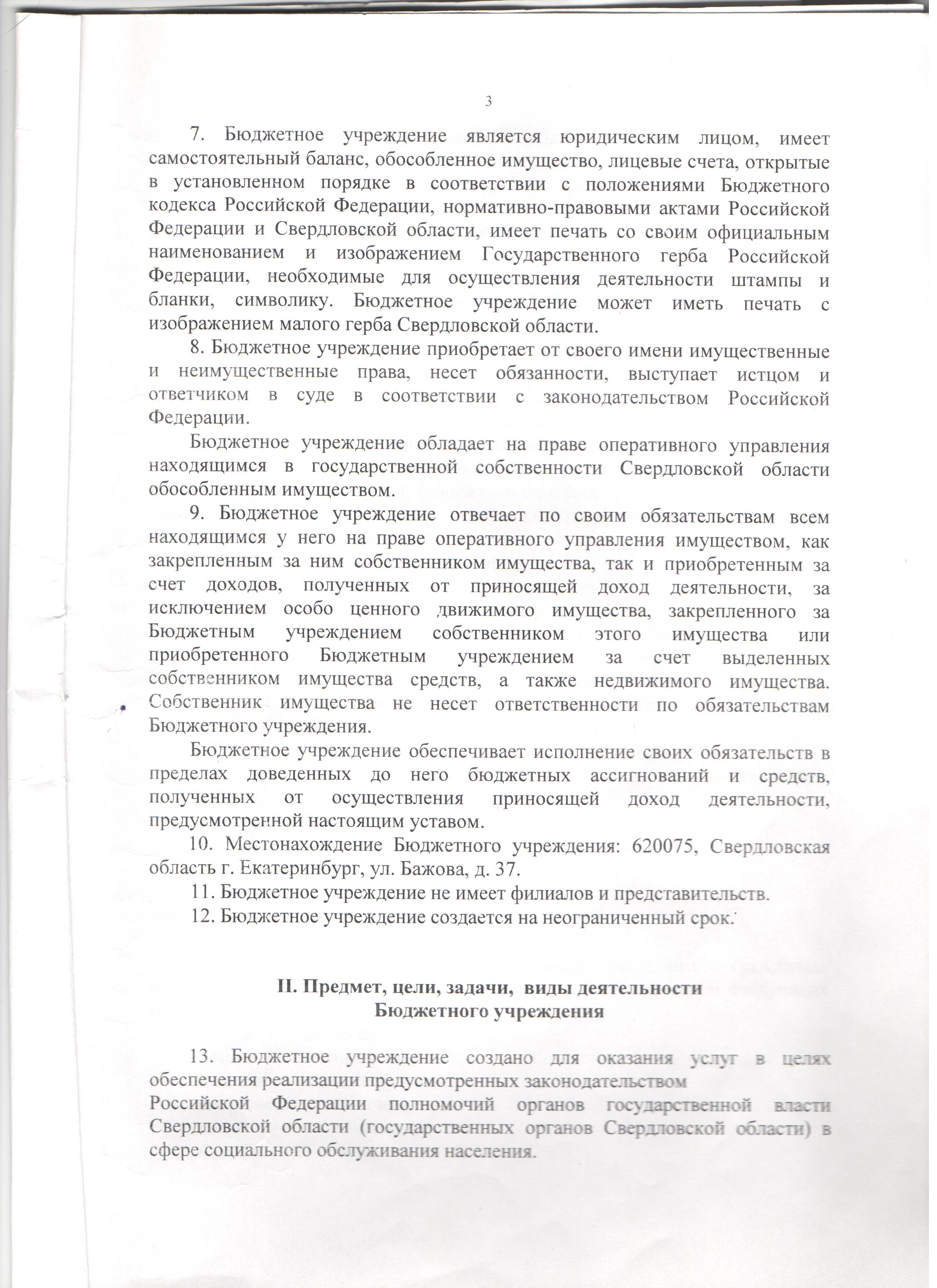 3

7. Бюджетное учреждение является юридическим лицом, имеет самостоятельный баланс, обособленное имущество, лицевые счета, открытые в установленном порядке в соответствии с положениями Бюджетного кодекса Российской Федерации, нормативно-правовыми актами Российской Федерации и Свердловской области, имеет печать со своим официальным наименованием и изображением Государственного герба Российской Федерации, необходимые для осуществления деятельности штампы и бланки, символику. Бюджетное учреждение может иметь печать с изображением малого герба Свердловской области.

8. Бюджетное учреждение приобретает от своего имени имущественные и неимущественные права, несет обязанности, выступает истцом и ответчиком в суде в соответствии с законодательством Российской Федерации.

Бюджетное учреждение обладает на праве оперативного управления находящимся в государственной собственности Свердловской области обособленным имуществом.

9. Бюджетное учреждение отвечает по своим обязательствам всем находящимся у него на праве оперативного управления имуществом, как закрепленным за ним собственником имущества, так и приобретенным за счет доходов, полученных от приносящей доход деятельности, за исключением особо ценного движимого имущества, закрепленного за Бюджетным учреждением собственником этого имущества или приобретенного Бюджетным учреждением за счет выделенных собственником имущества средств, а также недвижимого имущества. Собственник имущества не несет ответственности по обязательствам Бюджетного учреждения.

Бюджетное учреждение обеспечивает исполнение своих обязательств в пределах доведенных до него бюджетных ассигнований и средств, полученных от осуществления приносящей доход деятельности, предусмотренной настоящим уставом.

10. Местонахождение Бюджетного учреждения: 620075, Свердловская область г. Екатеринбург, ул. Бажова, д. 37.

11. Бюджетное учреждение не имеет филиалов и представительств.

12. Бюджетное учреждение создается на неограниченный срок.

II. Предмет, цели, задачи, виды деятельности Бюджетного учреждения

13. Бюджетное учреждение создано для оказания услуг в целях обеспечения реализации предусмотренных законодательством Российской Федерации полномочий органов государственной власти Свердловской области (государственных органов Свердловской области) в сфере социального обслуживания населения.